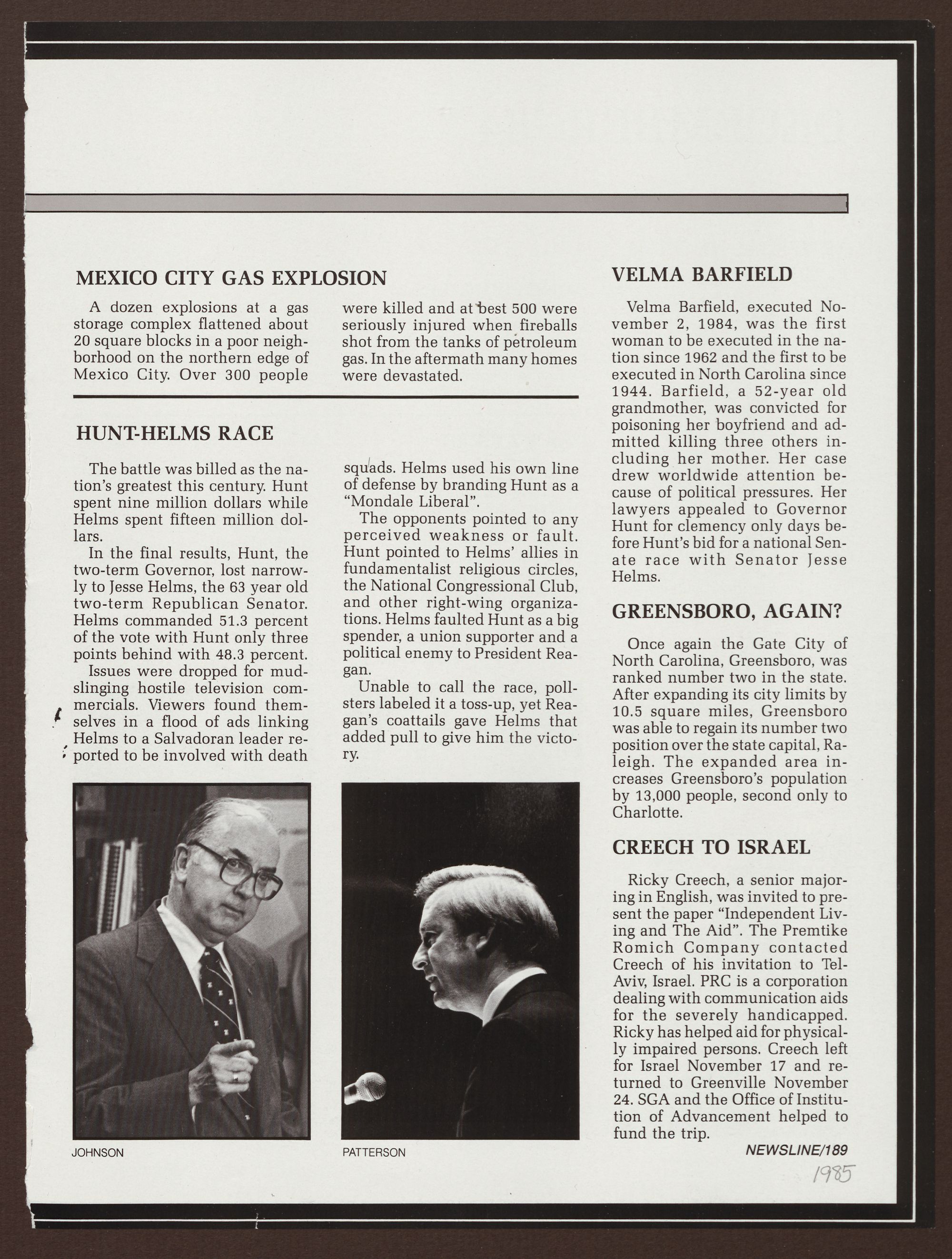 MEXICO CITY GAS EXPLOSION

A dozen explosions at a gas storage complex flattened about 20 square blocks in a poor neighborhood on the northern edge of Mexico City. Over 300 people were killed and at best 500 were seriously injured when fireballs shot from the tanks of petroleum gas. In the aftermath many homes were devastated.

HUNT-HELMS RACE

The battle was billed as the nation's greatest this century. Hunt spent nine million dollars while Helms spent fifteen million dollars.

In the final results, Hunt, the two-term Governor, lost narrowly to Jesse Helms, the 63 year old two-term Republican Senator. Helms commanded 51.3 percent of the vote with Hunt only three points behind with 48.3 percent.

Issues were dropped for mudslinging hostile television commercials. Viewers found themselves in a flood of ads linking Helms to a Salvadoran leader reported to be involved with death squads. Helms used his own line of defense by branding Hunt as a "Mondale Liberal".

The opponents pointed to any perceived weakness or fault. Hunt pointed to Helms' allies in fundamentalist religious circles, the National Congressional Club, and other right-wing organizations. Helms faulted Hunt as a big spender, a union supporter and a political enemy to President Reagan.

Unable to call the race, pollsters labeled it a toss-up, yet Reagan's coattails gave Helms that added pull to give him the victory.

JOHNSON

PATTERSON

VELMA BARFIELD

Velma Barfield, executed November 2, 1984, was the first woman to be executed in the nation since 1962 and the first to be executed in North Carolina since 1944. Barfield, a 52-year old grandmother, was convicted for poisoning her boyfriend and admitted killing three others including her mother. Her case drew worldwide attention because of political pressures. Her lawyers appealed to Governor Hunt for clemency only days before Hunt's bid for a national Senate race with Senator Jesse Helms.

GREENSBORO, AGAIN?

Once again the Gate City of North Carolina, Greensboro, was ranked number two in the state. After expanding its city limits by 10.5 square miles, Greensboro was able to regain its number two position over the state capital, Raleigh. The expanded area increases Greensboro's population by 13,000 people, second only to Charlotte.

CREECH TO ISRAEL

Ricky Creech, a senior majoring in English, was invited to present the paper "Independent Living and The Aid". The Premtike Romich Company contacted Creech of his invitation to Tel-Aviv, Israel. PRC is a corporation dealing with communication aids for the severely handicapped. Ricky has helped aid for physically impaired persons. Creech left for Israel November 17 and returned to Greenville November 24. SGA and the Office of Institution of Advancement helped to fund the trip.

NEWSLINE/189

1985